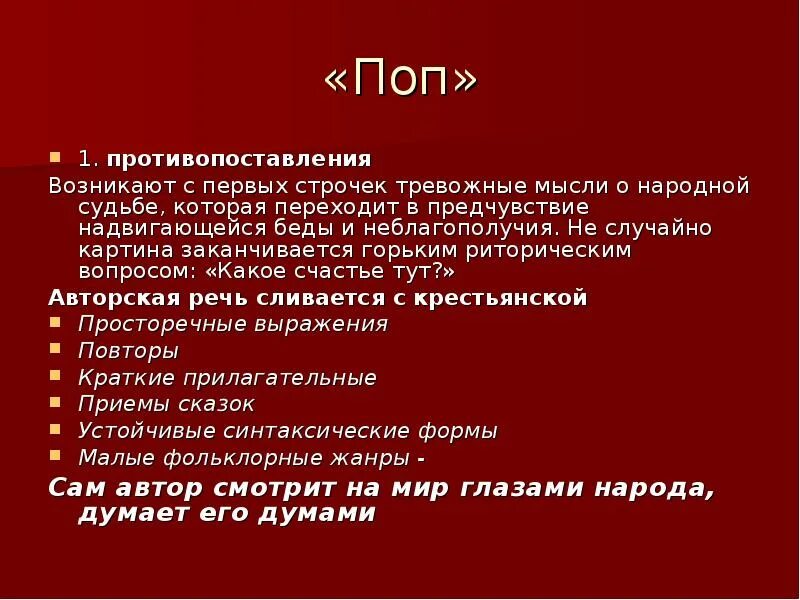 «Поп»

1. противопоставления

Возникают с первых строчек тревожные мысли о народной судьбе, которая переходит в предчувствие надвигающейся беды и неблагополучия. Не случайно картина заканчивается горьким риторическим вопросом: «Какое счастье тут?»

Авторская речь сливается с крестьянской

Просторечные выражения
Повторы
Краткие прилагательные
Приемы сказок
Устойчивые синтаксические формы
Малые фольклорные жанры -

Сам автор смотрит на мир глазами народа, думает его думами